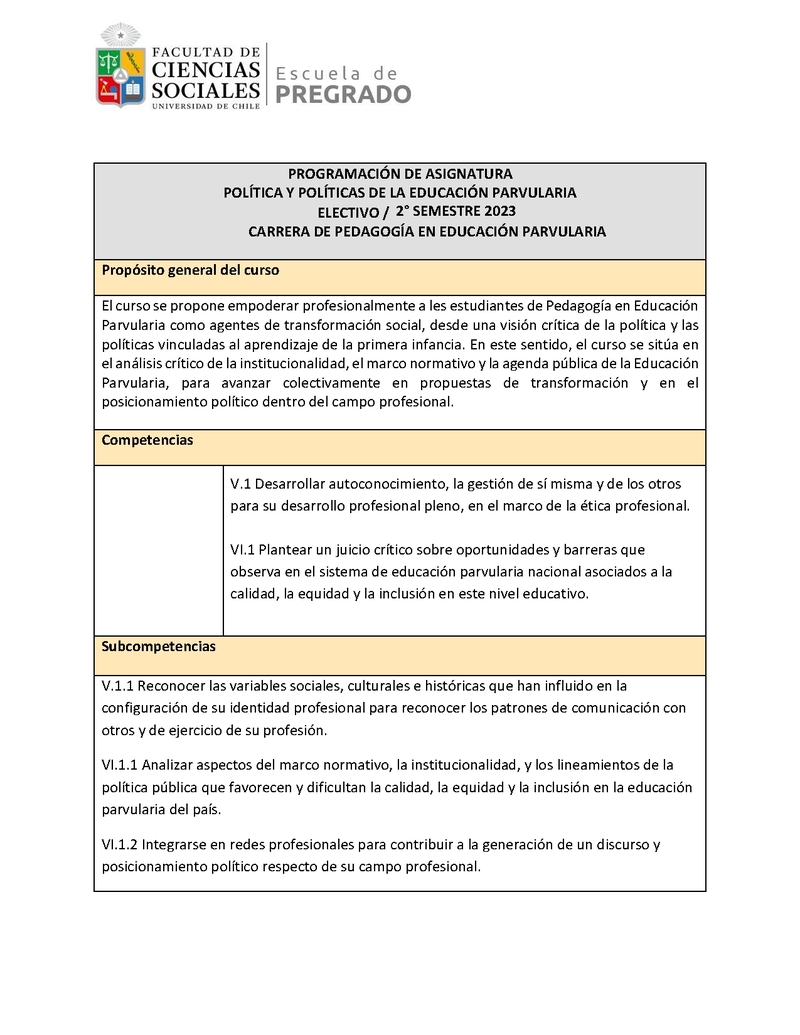 FACULTAD DE CIENCIAS SOCIALES UNIVERSIDAD DE CHILE

Escuela de PREGRADO

PROGRAMACIÓN DE ASIGNATURA
POLÍTICA Y POLÍTICAS DE LA EDUCACIÓN PARVULARIA
ELECTIVO / 2° SEMESTRE 2023
CARRERA DE PEDAGOGÍA EN EDUCACIÓN PARVULARIA

Propósito general del curso

El curso se propone empoderar profesionalmente a les estudiantes de Pedagogía en Educación Parvularia como agentes de transformación social, desde una visión crítica de la política y las políticas vinculadas al aprendizaje de la primera infancia. En este sentido, el curso se sitúa en el análisis crítico de la institucionalidad, el marco normativo y la agenda pública de la Educación Parvularia, para avanzar colectivamente en propuestas de transformación y en el posicionamiento político dentro del campo profesional.

Competencias

V.1 Desarrollar autoconocimiento, la gestión de sí misma y de los otros para su desarrollo profesional pleno, en el marco de la ética profesional.

VI.1 Plantear un juicio crítico sobre oportunidades y barreras que observa en el sistema de educación parvularia nacional asociados a la calidad, la equidad y la inclusión en este nivel educativo.

Subcompetencias

V.1.1 Reconocer las variables sociales, culturales e históricas que han influido en la configuración de su identidad profesional para reconocer los patrones de comunicación con otros y de ejercicio de su profesión.

VI.1.1 Analizar aspectos del marco normativo, la institucionalidad, y los lineamientos de la política pública que favorecen y dificultan la calidad, la equidad y la inclusión en la educación parvularia del país.

VI.1.2 Integrarse en redes profesionales para contribuir a la generación de un discurso y posicionamiento político respecto de su campo profesional.